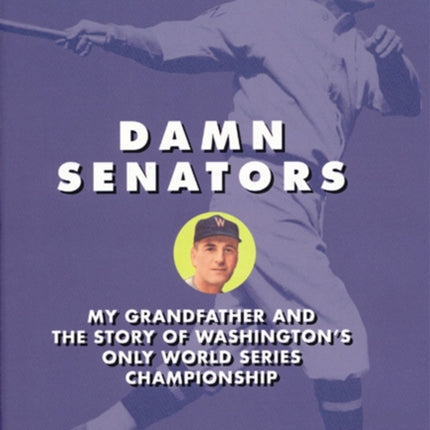 DAMN SENATORS

W

MY GRANDFATHER AND THE STORY OF WASHINGTON'S ONLY WORLD SERIES CHAMPIONSHIP